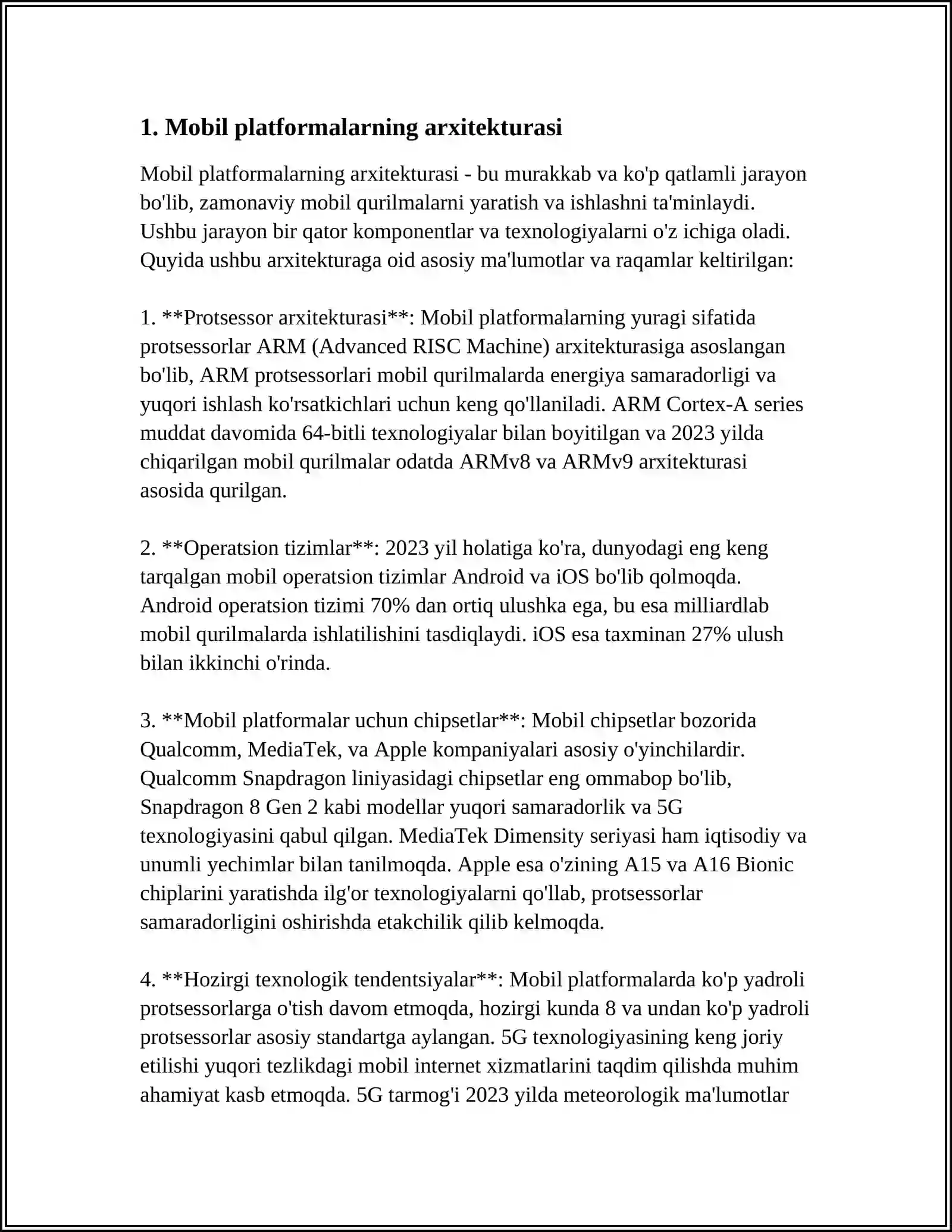 1. Mobil platformalarning arxitekturasi

Mobil platformalarning arxitekturasi - bu murakkab va ko'p qatlamli jarayon bo'lib, zamonaviy mobil qurilmalarni yaratish va ishlashni ta'minlaydi. Ushbu jarayon bir qator komponentlar va texnologiyalarni o'z ichiga oladi. Quyida ushbu arxitekturaga oid asosiy ma'lumotlar va raqamlar keltirilgan:

1. **Protsessor arxitekturasi**: Mobil platformalarning yuragi sifatida protsessorlar ARM (Advanced RISC Machine) arxitekturasiga asoslangan bo'lib, ARM protsessorlari mobil qurilmalarda energiya samaradorligi va yuqori ishlash ko'rsatkichlari uchun keng qo'llaniladi. ARM Cortex-A series muddat davomida 64-bitli texnologiyalar bilan boyitilgan va 2023 yilda chiqarilgan mobil qurilmalar odatda ARMv8 va ARMv9 arxitekturasi asosida qurilgan.

2. **Operatsion tizimlar**: 2023 yil holatiga ko'ra, dunyodagi eng keng tarqalgan mobil operatsion tizimlar Android va iOS bo'lib qolmoqda. Android operatsion tizimi 70% dan ortiq ulushka ega, bu esa milliardlab mobil qurilmalarda ishlatilishini tasdiqlaydi. iOS esa taxminan 27% ulush bilan ikkinchi o'rinda.

3. **Mobil platformalar uchun chipsetlar**: Mobil chipsetlar bozorida Qualcomm, MediaTek, va Apple kompaniyalari asosiy o'yinchilardir. Qualcomm Snapdragon liniyasidagi chipsetlar eng ommabop bo'lib, Snapdragon 8 Gen 2 kabi modellar yuqori samaradorlik va 5G texnologiyasini qabul qilgan. MediaTek Dimensity seriyasi ham iqtisodiy va unumli yechimlar bilan tanilmoqda. Apple esa o'zining A15 va A16 Bionic chiplarini yaratishda ilg'or texnologiyalarni qo'llab, protsessorlar samaradorligini oshirishda etakchilik qilib kelmoqda.

4. **Hozirgi texnologik tendentsiyalar**: Mobil platformalarda ko'p yadroli protsessorlarga o'tish davom etmoqda, hozirgi kunda 8 va undan ko'p yadroli protsessorlar asosiy standartga aylangan. 5G texnologiyasining keng joriy etilishi yuqori tezlikdagi mobil internet xizmatlarini taqdim qilishda muhim ahamiyat kasb etmoqda. 5G tarmog'i 2023 yilda meteorologik ma'lumotlar